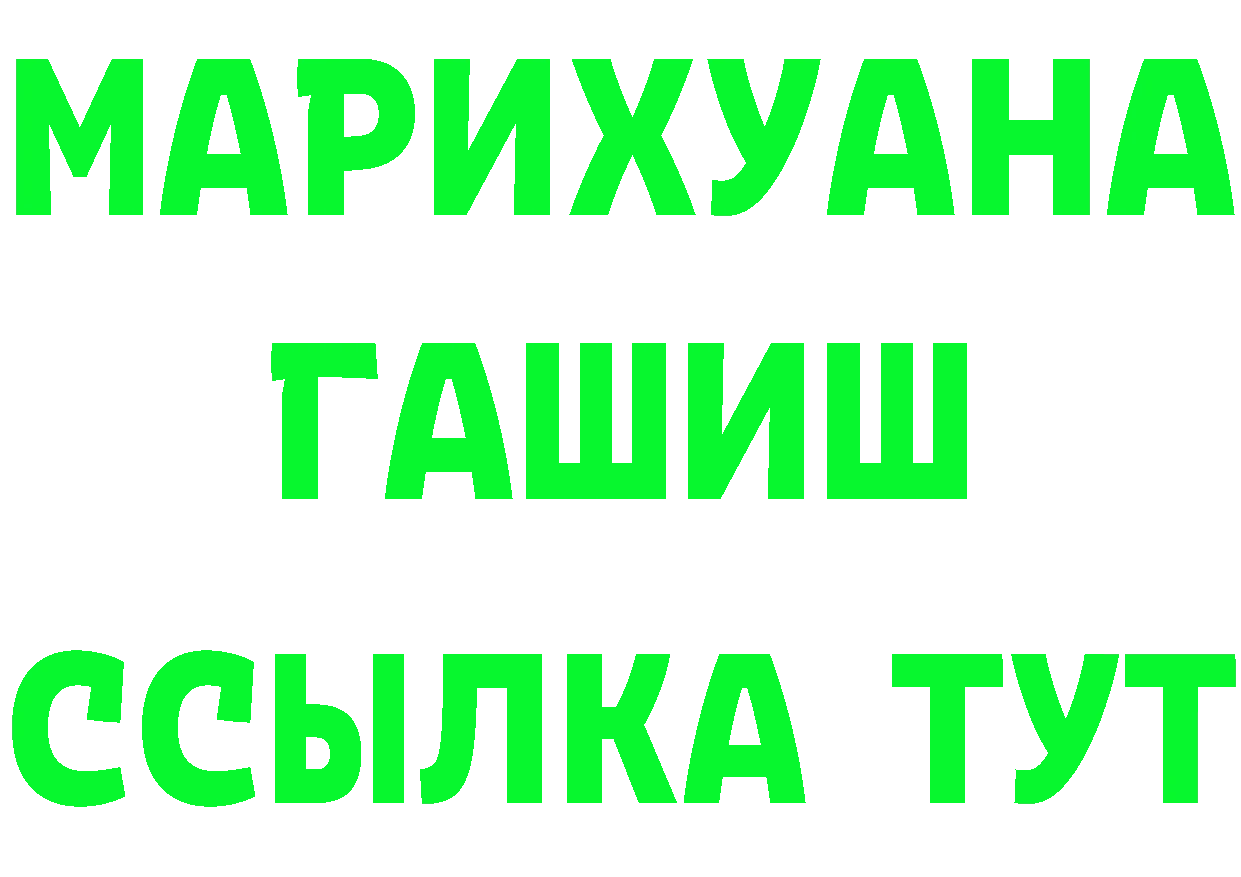 МАРИХУАНА
ГАШИШ
ССЫЛКА ТУТ